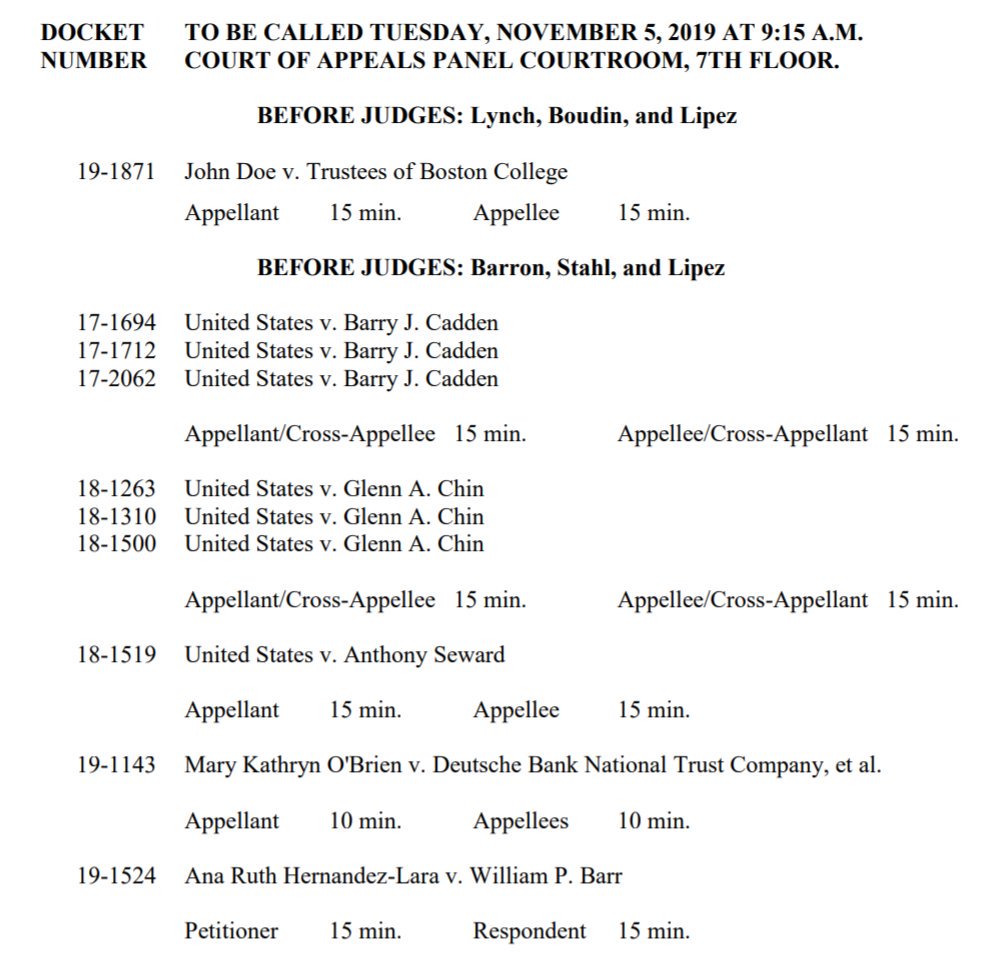 DOCKET NUMBER TO BE CALLED TUESDAY, NOVEMBER 5, 2019 AT 9:15 A.M. COURT OF APPEALS PANEL COURTROOM, 7TH FLOOR.

BEFORE JUDGES: Lynch, Boudin, and Lipez

19-1871 John Doe v. Trustees of Boston College

Appellant 15 min. Appellee 15 min.

BEFORE JUDGES: Barron, Stahl, and Lipez

17-1694 United States v. Barry J. Cadden
17-1712 United States v. Barry J. Cadden
17-2062 United States v. Barry J. Cadden

Appellant/Cross-Appellee 15 min. Appellee/Cross-Appellant 15 min.

18-1263 United States v. Glenn A. Chin
18-1310 United States v. Glenn A. Chin
18-1500 United States v. Glenn A. Chin

Appellant/Cross-Appellee 15 min. Appellee/Cross-Appellant 15 min.

18-1519 United States v. Anthony Seward

Appellant 15 min. Appellee 15 min.

19-1143 Mary Kathryn O'Brien v. Deutsche Bank National Trust Company, et al.

Appellant 10 min. Appellees 10 min.

19-1524 Ana Ruth Hernandez-Lara v. William P. Barr

Petitioner 15 min. Respondent 15 min.